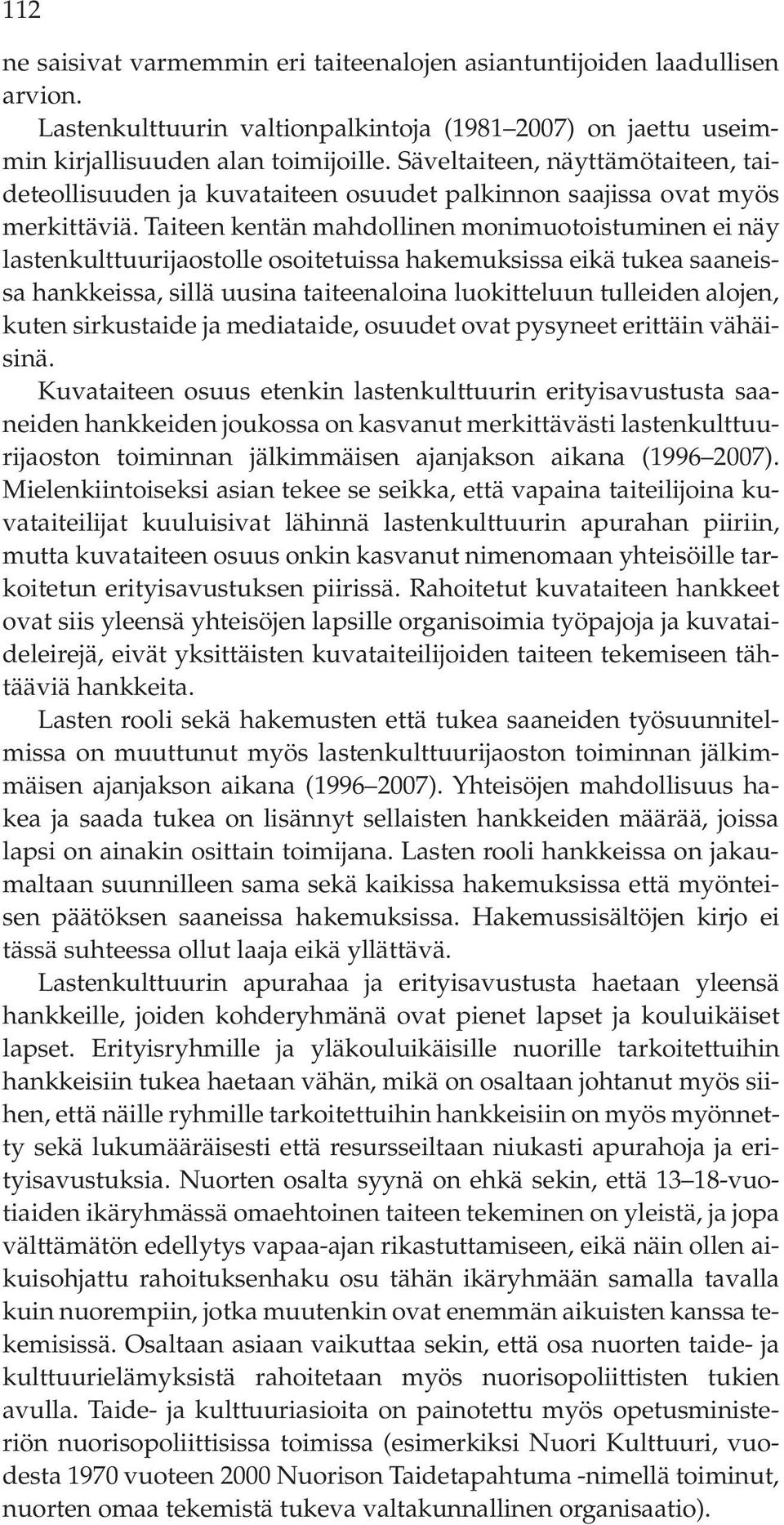 112

ne saisivat varmemmin eri taiteenalojen asiantuntijoiden laadullisen arvion.

Lastenkulttuurin valtionpalkintoja (1981 2007) on jaettu useimmin kirjallisuuden alan toimijoille. Säveltaiteen, näyttämötaiteen, taideteollisuuden ja kuvataiteen osuudet palkinnon saajissa ovat myös merkittäviä. Taiteen kentän mahdollinen monimuotoistuminen ei näy lastenkulttuurijaostolle osoitetuissa hakemuksissa eikä tukea saaneissa hankkeissa, sillä uusina taiteenaloina luokitteluun tulleiden alojen, kuten sirkustaide ja mediataide, osuudet ovat pysyneet erittäin vähäisinä.

Kuvataiteen osuus etenkin lastenkulttuurin erityisavustusta saaneiden hankkeiden joukossa on kasvanut merkittävästi lastenkulttuurijaoston toiminnan jälkimmäisen ajanjakson aikana (1996 2007). Mielenkiintoiseksi asian tekee se seikka, että vapaina taiteilijoina kuvataiteilijat kuuluisivat lähinnä lastenkulttuurin apurahan piiriin, mutta kuvataiteen osuus onkin kasvanut nimenomaan yhteisöille tarkoitetun erityisavustuksen piirissä. Rahoitetut kuvataiteen hankkeet ovat siis yleensä yhteisöjen lapsille organisoimia työpajoja ja kuvataideleirejä, eivät yksittäisten kuvataiteilijoiden taiteen tekemiseen tähtääviä hankkeita.

Lasten rooli sekä hakemusten että tukea saaneiden työsuunnitelmissa on muuttunut myös lastenkulttuurijaoston toiminnan jälkimmäisen ajanjakson aikana (1996 2007). Yhteisöjen mahdollisuus hakea ja saada tukea on lisännyt sellaisten hankkeiden määrää, joissa lapsi on ainakin osittain toimijana. Lasten rooli hankkeissa on jakaumaltaan suunnilleen sama sekä kaikissa hakemuksissa että myönteisen päätöksen saaneissa hakemuksissa. Hakemussisältöjen kirjo ei tässä suhteessa ollut laaja eikä yllättävä.

Lastenkulttuurin apurahaa ja erityisavustusta haetaan yleensä hankkeille, joiden kohderyhmänä ovat pienet lapset ja kouluikäiset lapset. Erityisryhmille ja yläkouluikäisille nuorille tarkoitettuihin hankkeisiin tukea haetaan vähän, mikä on osaltaan johtanut myös siihen, että näille ryhmille tarkoitettuihin hankkeisiin on myös myönnetty sekä lukumääräisesti että resursseiltaan niukasti apurahoja ja erityisavustuksia. Nuorten osalta syynä on ehkä sekin, että 13 18-vuotiaiden ikäryhmässä omaehtoinen taiteen tekeminen on yleistä, ja jopa välttämätön edellytys vapaa-ajan rikastuttamiseen, eikä näin ollen aikuisohjattu rahoituksenhaku osu tähän ikäryhmään samalla tavalla kuin nuorempiin, jotka muutenkin ovat enemmän aikuisten kanssa tekemisissä. Osaltaan asiaan vaikuttaa sekin, että osa nuorten taide- ja kulttuurielämyksistä rahoitetaan myös nuorisopoliittisten tukien avulla. Taide- ja kulttuuriasioita on painotettu myös opetusministeriön nuorisopoliittisissa toimissa (esimerkiksi Nuori Kulttuuri, vuodesta 1970 vuoteen 2000 Nuorison Taidetapahtuma -nimellä toiminut, nuorten omaa tekemistä tukeva valtakunnallinen organisaatio).